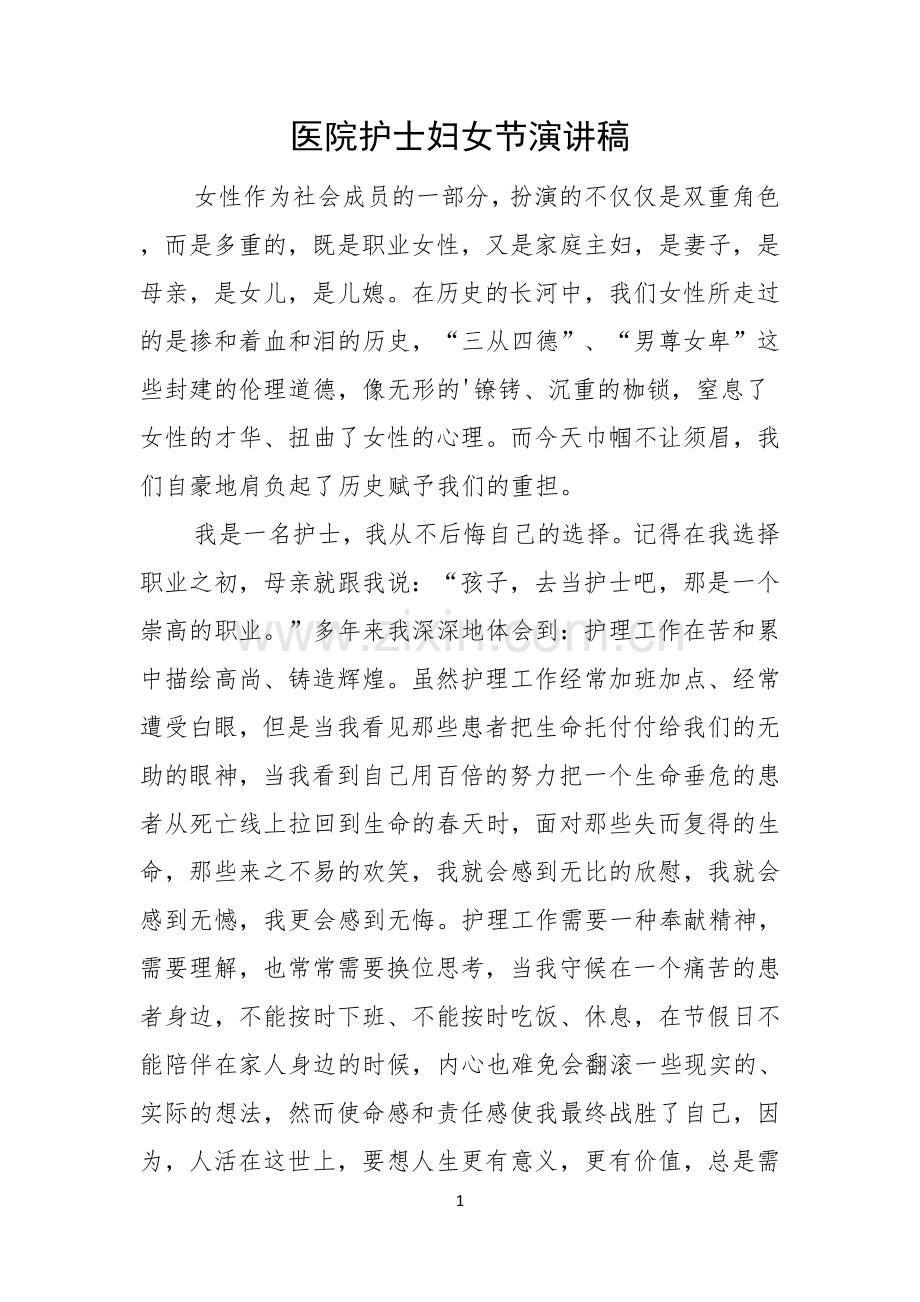 医院护士妇女节演讲稿

女性作为社会成员的一部分，扮演的不仅仅是双重角色，而是多重的，既是职业女性，又是家庭主妇，是妻子，是母亲，是女儿，是儿媳。在历史的长河中，我们女性所走过的是掺和着血和泪的历史，“三从四德”、“男尊女卑”这些封建的伦理道德，像无形的'镣铐、沉重的枷锁，窒息了女性的才华、扭曲了女性的心理。而今天巾帼不让须眉，我们自豪地肩负起了历史赋予我们的重担。

我是一名护士，我从不后悔自己的选择。记得在我选择职业之初，母亲就跟我说：“孩子，去当护士吧，那是一个崇高的职业。”多年来我深深地体会到：护理工作在苦和累中描绘高尚、铸造辉煌。虽然护理工作经常加班加点、经常遭受白眼，但是当我看见那些患者把生命托付付给我们的无助的眼神，当我看到自己用百倍的努力把一个生命垂危的患者从死亡线上拉回到生命的春天时，面对那些失而复得的生命，那些来之不易的欢笑，我就会感到无比的欣慰，我就会感到无憾，我更会感到无悔。护理工作需要一种奉献精神，需要理解，也常常需要换位思考，当我守候在一个痛苦的患者身边，不能按时下班、不能按时吃饭、休息，在节假日不能陪伴在家人身边的时候，内心也难免会翻滚一些现实的、实际的想法，然而使命感和责任感使我最终战胜了自己，因为，人活在这世上，要想人生更有意义，更有价值，总是需

1

www.zixin.com.cn